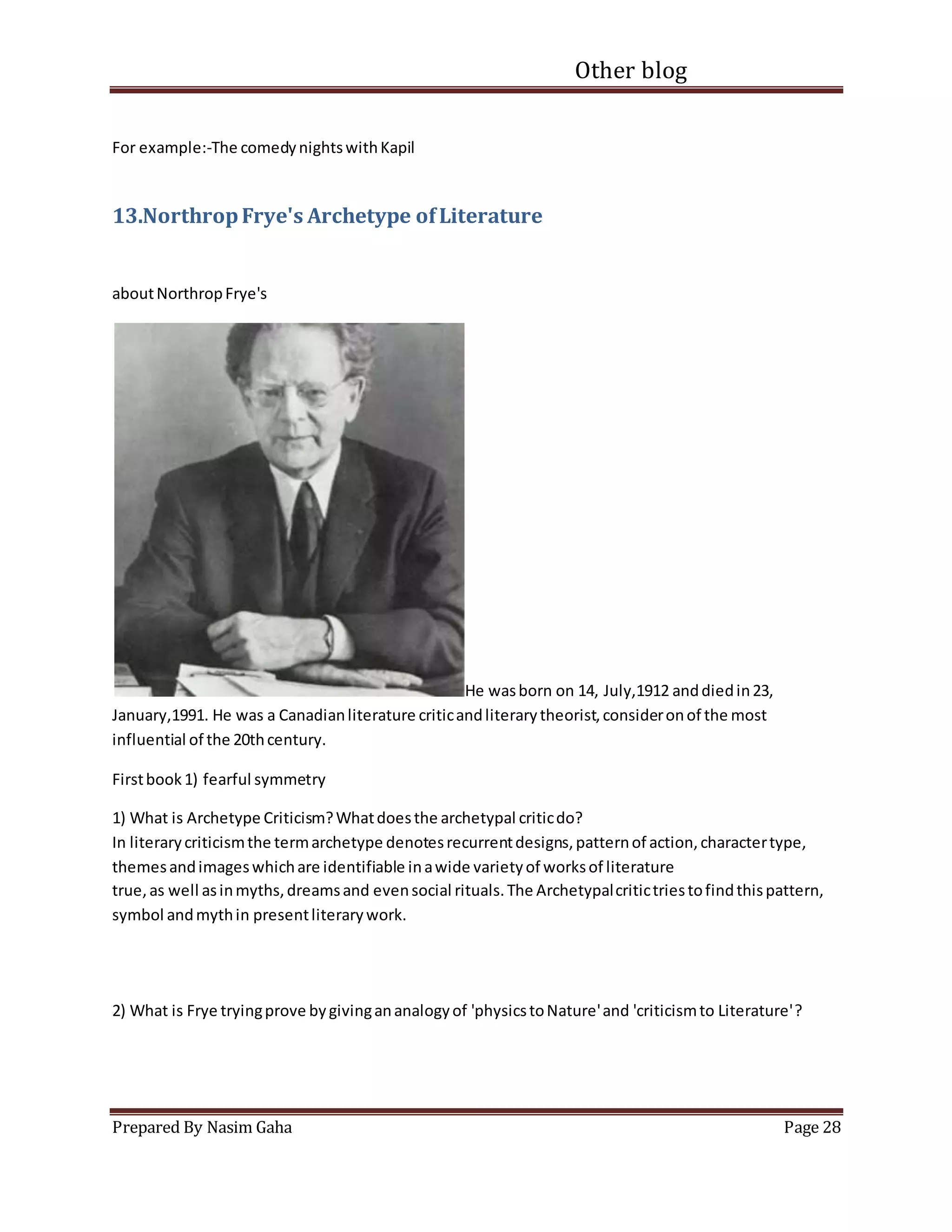 Other blog

For example:-The comedy nights with Kapil

13.Northrop Frye's Archetype of Literature

about Northrop Frye's

He was born on 14, July,1912 and died in 23, January,1991. He was a Canadian literature critic and literary theorist, consider on of the most influential of the 20th century.

First book 1) fearful symmetry

1) What is Archetype Criticism? What does the archetypal critic do?
In literary criticism the term archetype denotes recurrent designs, pattern of action, character type, themes and images which are identifiable in a wide variety of works of literature
true, as well as in myths, dreams and even social rituals. The Archetypal critic tries to find this pattern, symbol and myth in present literary work.

2) What is Frye trying prove by giving an analogy of 'physics to Nature' and 'criticism to Literature'?

Prepared By Nasim Gaha Page 28